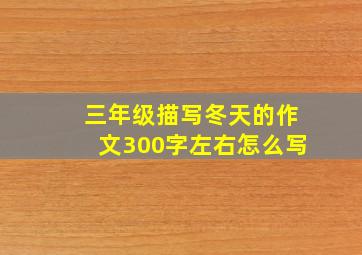 三年级描写冬天的作文300字左右怎么写